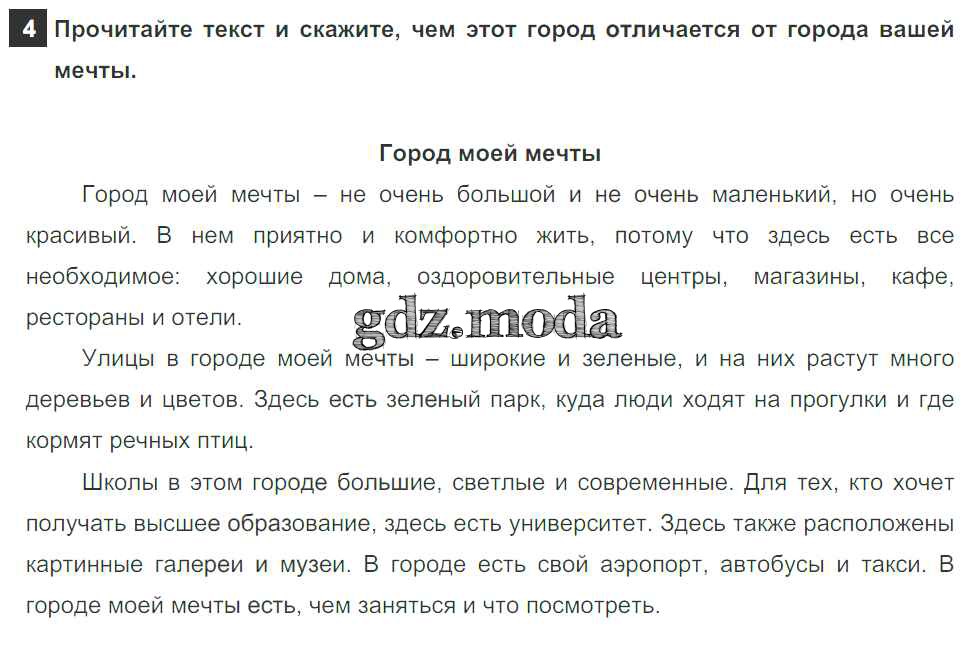 4 Прочитайте текст и скажите, чем этот город отличается от города вашей мечты.

Город моей мечты

Город моей мечты – не очень большой и не очень маленький, но очень красивый. В нем приятно и комфортно жить, потому что здесь есть все необходимое: хорошие дома, оздоровительные центры, магазины, кафе, рестораны и отели.

Улицы в городе моей мечты – широкие и зеленые, и на них растут много деревьев и цветов. Здесь есть зеленый парк, куда люди ходят на прогулки и где кормят речных птиц.

Школы в этом городе большие, светлые и современные. Для тех, кто хочет получать высшее образование, здесь есть университет. Здесь также расположены картинные галереи и музеи. В городе есть свой аэропорт, автобусы и такси. В городе моей мечты есть, чем заняться и что посмотреть.

gdz.moda